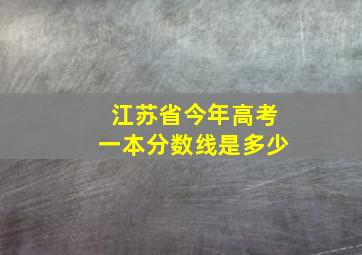 江苏省今年高考
一本分数线是多少